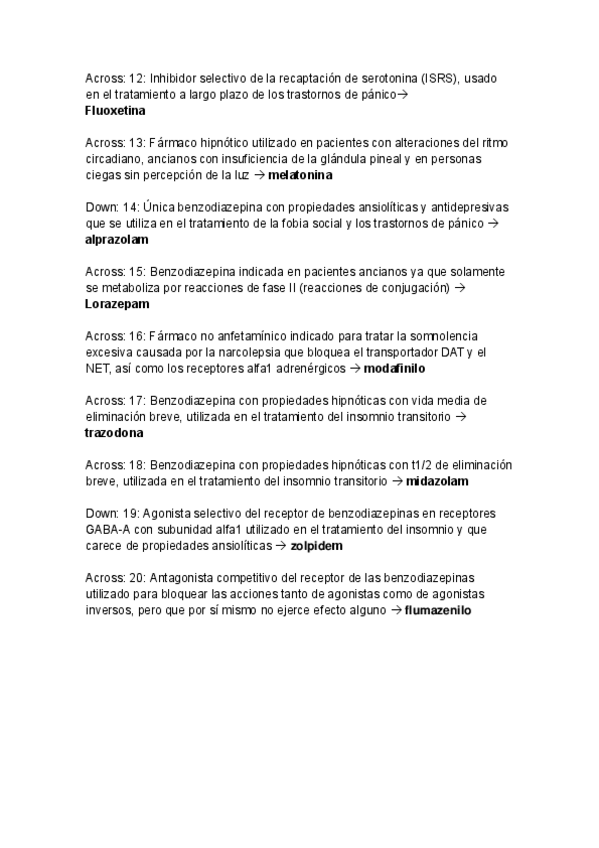 Across: 12: Inhibidor selectivo de la recaptación de serotonina (ISRS), usado en el tratamiento a largo plazo de los trastornos de pánico→ **Fluoxetina**

Across: 13: Fármaco hipnótico utilizado en pacientes con alteraciones del ritmo circadiano, ancianos con insuficiencia de la glándula pineal y en personas ciegas sin percepción de la luz → **melatonina**

Down: 14: Única benzodiazepina con propiedades ansiolíticas y antidepresivas que se utiliza en el tratamiento de la fobia social y los trastornos de pánico → **alprazolam**

Across: 15: Benzodiazepina indicada en pacientes ancianos ya que solamente se metaboliza por reacciones de fase II (reacciones de conjugación) → **Lorazepam**

Across: 16: Fármaco no anfetamínico indicado para tratar la somnolencia excesiva causada por la narcolepsia que bloquea el transportador DAT y el NET, así como los receptores alfa1 adrenérgicos → **modafinilo**

Across: 17: Benzodiazepina con propiedades hipnóticas con vida media de eliminación breve, utilizada en el tratamiento del insomnio transitorio → **trazodona**

Across: 18: Benzodiazepina con propiedades hipnóticas con t1/2 de eliminación breve, utilizada en el tratamiento del insomnio transitorio → **midazolam**

Down: 19: Agonista selectivo del receptor de benzodiazepinas en receptores GABA-A con subunidad alfa1 utilizado en el tratamiento del insomnio y que carece de propiedades ansiolíticas → **zolpidem**

Across: 20: Antagonista competitivo del receptor de las benzodiazepinas utilizado para bloquear las acciones tanto de agonistas como de agonistas inversos, pero que por sí mismo no ejerce efecto alguno → **flumazenilo**